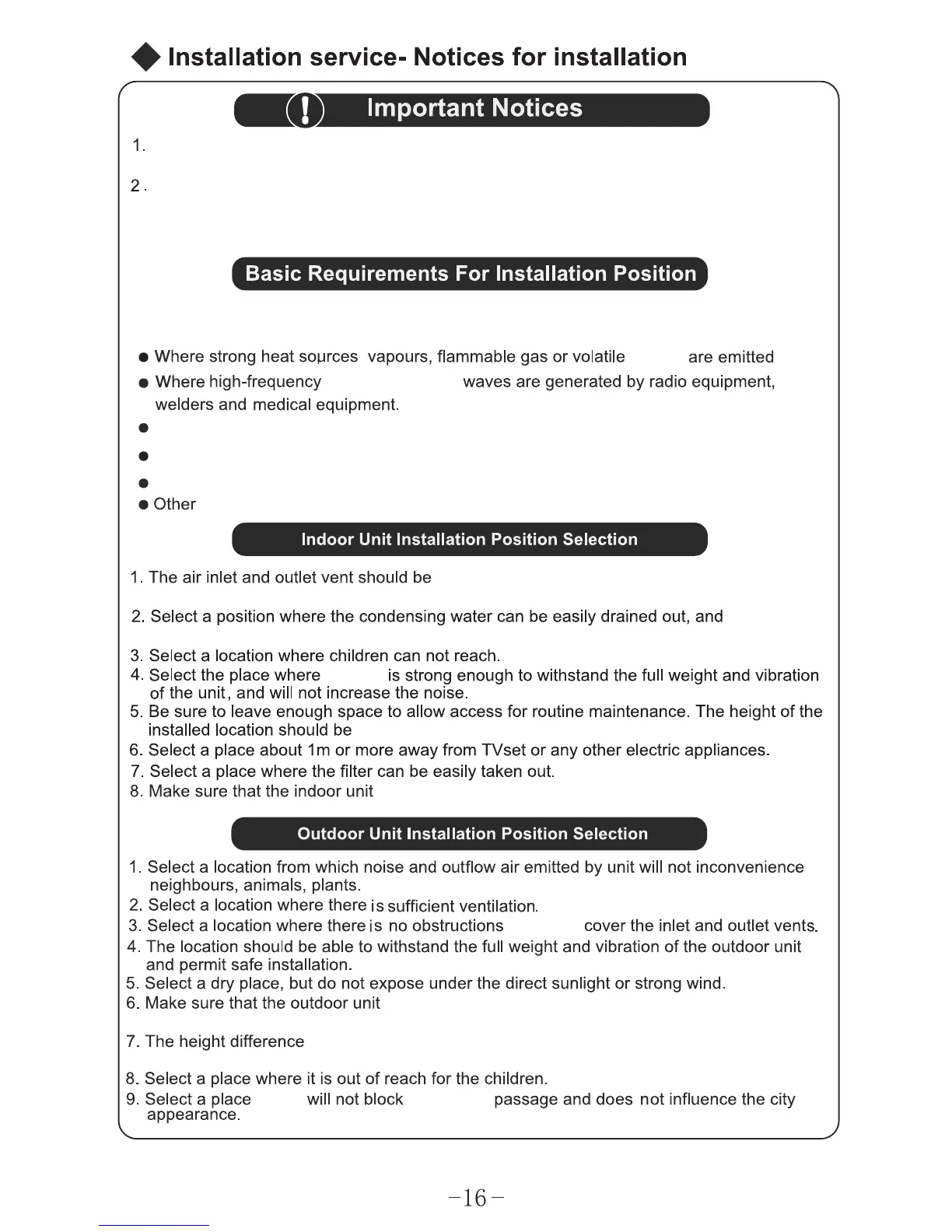 ◆ Installation service- Notices for installation

Important Notices

1.

2.

Basic Requirements For Installation Position

● Where strong heat sources vapours, flammable gas or volatile are emitted

● Where high-frequency waves are generated by radio equipment, welders and medical equipment.

●

●

●

● Other

Indoor Unit Installation Position Selection

1. The air inlet and outlet vent should be

2. Select a position where the condensing water can be easily drained out, and

3. Select a location where children can not reach.
4. Select the place where is strong enough to withstand the full weight and vibration of the unit, and will not increase the noise.
5. Be sure to leave enough space to allow access for routine maintenance. The height of the installed location should be
6. Select a place about 1m or more away from TVset or any other electric appliances.
7. Select a place where the filter can be easily taken out.
8. Make sure that the indoor unit

Outdoor Unit Installation Position Selection

1. Select a location from which noise and outflow air emitted by unit will not inconvenience neighbours, animals, plants.
2. Select a location where there is sufficient ventilation.
3. Select a location where there is no obstructions cover the inlet and outlet vents.
4. The location should be able to withstand the full weight and vibration of the outdoor unit and permit safe installation.
5. Select a dry place, but do not expose under the direct sunlight or strong wind.
6. Make sure that the outdoor unit

7. The height difference

8. Select a place where it is out of reach for the children.
9. Select a place will not block passage and does not influence the city appearance.

−16−